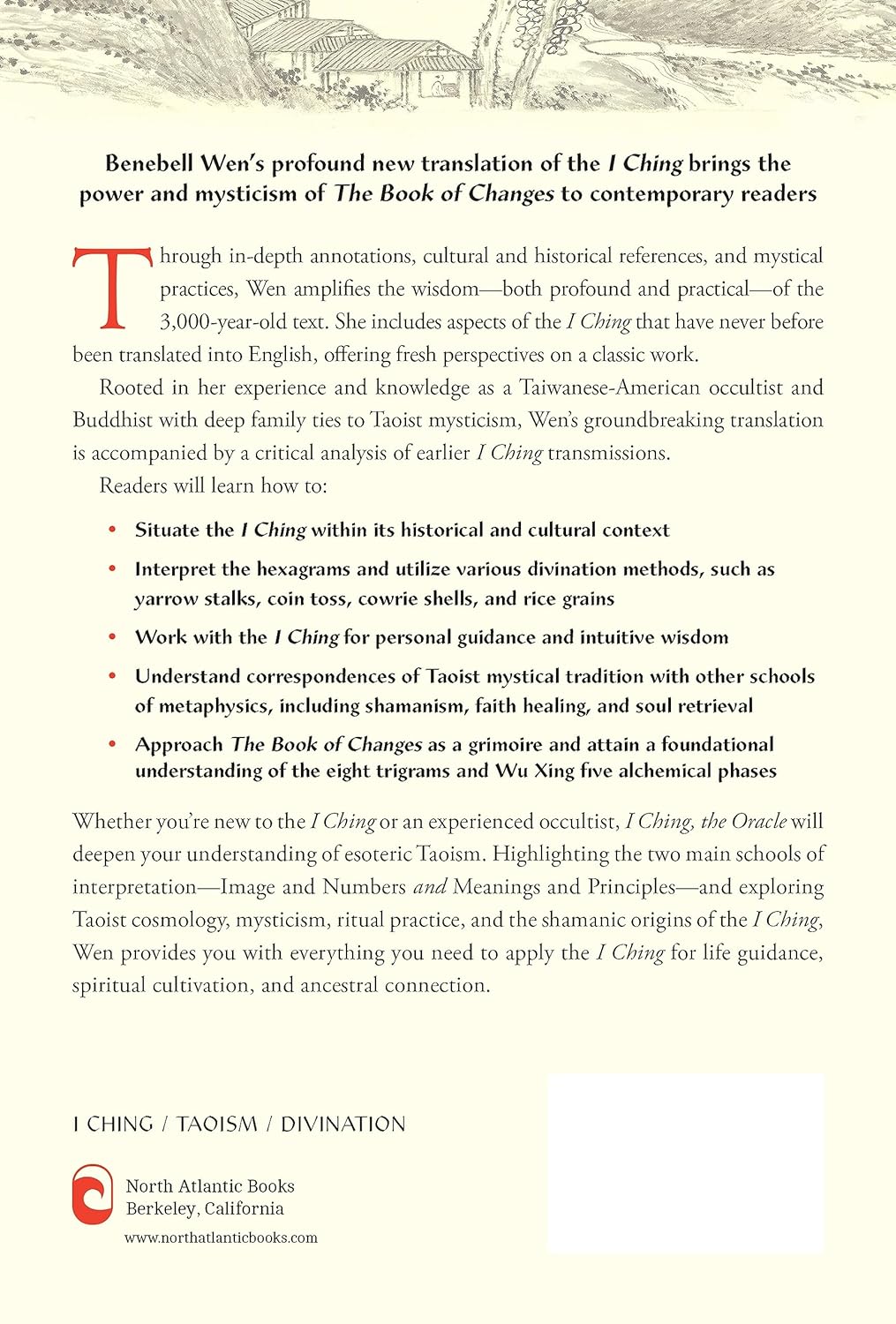 Benebell Wen's profound new translation of the I Ching brings the power and mysticism of The Book of Changes to contemporary readers

Through in-depth annotations, cultural and historical references, and mystical practices, Wen amplifies the wisdom—both profound and practical—of the 3,000-year-old text. She includes aspects of the I Ching that have never before been translated into English, offering fresh perspectives on a classic work.

Rooted in her experience and knowledge as a Taiwanese-American occultist and Buddhist with deep family ties to Taoist mysticism, Wen's groundbreaking translation is accompanied by a critical analysis of earlier I Ching transmissions.

Readers will learn how to:

• Situate the I Ching within its historical and cultural context
• Interpret the hexagrams and utilize various divination methods, such as yarrow stalks, coin toss, cowrie shells, and rice grains
• Work with the I Ching for personal guidance and intuitive wisdom
• Understand correspondences of Taoist mystical tradition with other schools of metaphysics, including shamanism, faith healing, and soul retrieval
• Approach The Book of Changes as a grimoire and attain a foundational understanding of the eight trigrams and Wu Xing five alchemical phases

Whether you're new to the I Ching or an experienced occultist, I Ching, the Oracle will deepen your understanding of esoteric Taoism. Highlighting the two main schools of interpretation—Image and Numbers and Meanings and Principles—and exploring Taoist cosmology, mysticism, ritual practice, and the shamanic origins of the I Ching, Wen provides you with everything you need to apply the I Ching for life guidance, spiritual cultivation, and ancestral connection.

I CHING / TAOISM / DIVINATION

North Atlantic Books
Berkeley, California

www.northatlanticbooks.com